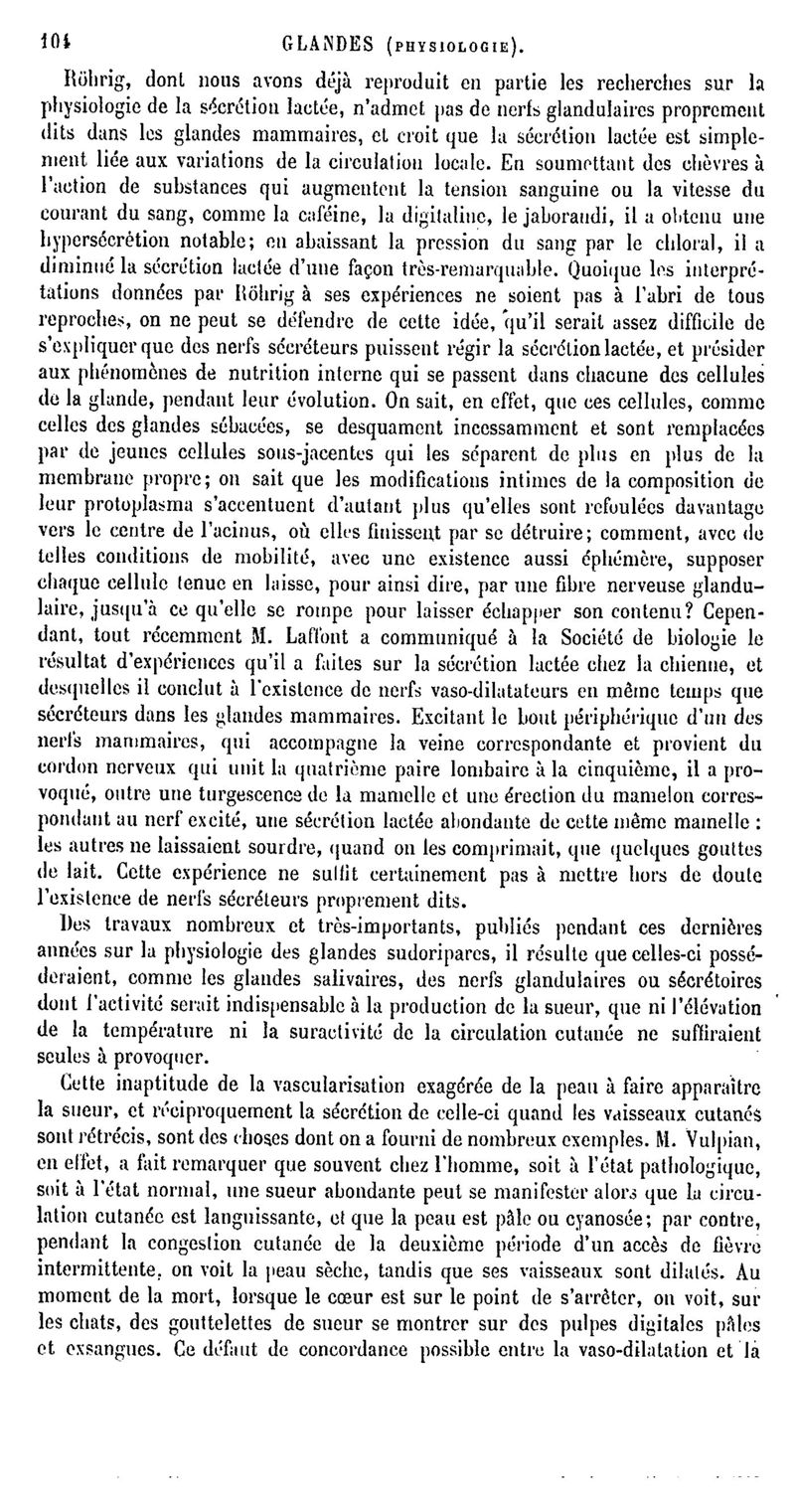 104 GLANDES (PHYSIOLOGIE).

Röhrig, dont nous avons déjà reproduit en partie les recherches sur la physiologie de la sécrétion lactée, n'admet pas de nerfs glandulaires proprement dits dans les glandes mammaires, et croit que la sécrétion lactée est simplement liée aux variations de la circulation locale. En soumettant des chèvres à l'action de substances qui augmentent la tension sanguine ou la vitesse du courant du sang, comme la caféine, la digitaline, le jaborandi, il a obtenu une hypersécrétion notable; en abaissant la pression du sang par le chloral, il a diminué la sécrétion lactée d'une façon très-remarquable. Quoique les interprétations données par Röhrig à ses expériences ne soient pas à l'abri de tous reproches, on ne peut se défendre de cette idée, qu'il serait assez difficile de s'expliquer que des nerfs sécréteurs puissent régir la sécrétion lactée, et présider aux phénomènes de nutrition interne qui se passent dans chacune des cellules de la glande, pendant leur évolution. On sait, en effet, que ces cellules, comme celles des glandes sébacées, se desquament incessamment et sont remplacées par de jeunes cellules sous-jacentes qui les séparent de plus en plus de la membrane propre; on sait que les modifications intimes de la composition de leur protoplasma s'accentuent d'autant plus qu'elles sont refoulées davantage vers le centre de l'acinus, où elles finissent par se détruire; comment, avec de telles conditions de mobilité, avec une existence aussi éphémère, supposer chaque cellule tenue en laisse, pour ainsi dire, par une fibre nerveuse glandulaire, jusqu'à ce qu'elle se rompe pour laisser échapper son contenu? Cependant, tout récemment M. Laffont a communiqué à la Société de biologie le résultat d'expériences qu'il a faites sur la sécrétion lactée chez la chienne, et desquelles il conclut à l'existence de nerfs vaso-dilatateurs en même temps que sécréteurs dans les glandes mammaires. Excitant le bout périphérique d'un des nerfs mammaires, qui accompagne la veine correspondante et provient du cordon nerveux qui unit la quatrième paire lombaire à la cinquième, il a provoqué, outre une turgescence de la mamelle et une érection du mamelon correspondant au nerf excité, une sécrétion lactée abondante de cette même mamelle : les autres ne laissaient sourdre, quand on les comprimait, que quelques gouttes de lait. Cette expérience ne suffit certainement pas à mettre hors de doute l'existence de nerfs sécréteurs proprement dits.

Des travaux nombreux et très-importants, publiés pendant ces dernières années sur la physiologie des glandes sudoripares, il résulte que celles-ci posséderaient, comme les glandes salivaires, des nerfs glandulaires ou sécrétoires dont l'activité serait indispensable à la production de la sueur, que ni l'élévation de la température ni la suractivité de la circulation cutanée ne suffiraient seules à provoquer.

Cette inaptitude de la vascularisation exagérée de la peau à faire apparaître la sueur, et réciproquement la sécrétion de celle-ci quand les vaisseaux cutanés sont rétrécis, sont des choses dont on a fourni de nombreux exemples. M. Vulpian, en effet, a fait remarquer que souvent chez l'homme, soit à l'état pathologique, soit à l'état normal, une sueur abondante peut se manifester alors que la circulation cutanée est languissante, et que la peau est pâle ou cyanosée; par contre, pendant la congestion cutanée de la deuxième période d'un accès de fièvre intermittente, on voit la peau sèche, tandis que ses vaisseaux sont dilatés. Au moment de la mort, lorsque le cœur est sur le point de s'arrêter, on voit, sur les chats, des gouttelettes de sueur se montrer sur des pulpes digitales pâles et exsangues. Ce défaut de concordance possible entre la vaso-dilatation et la